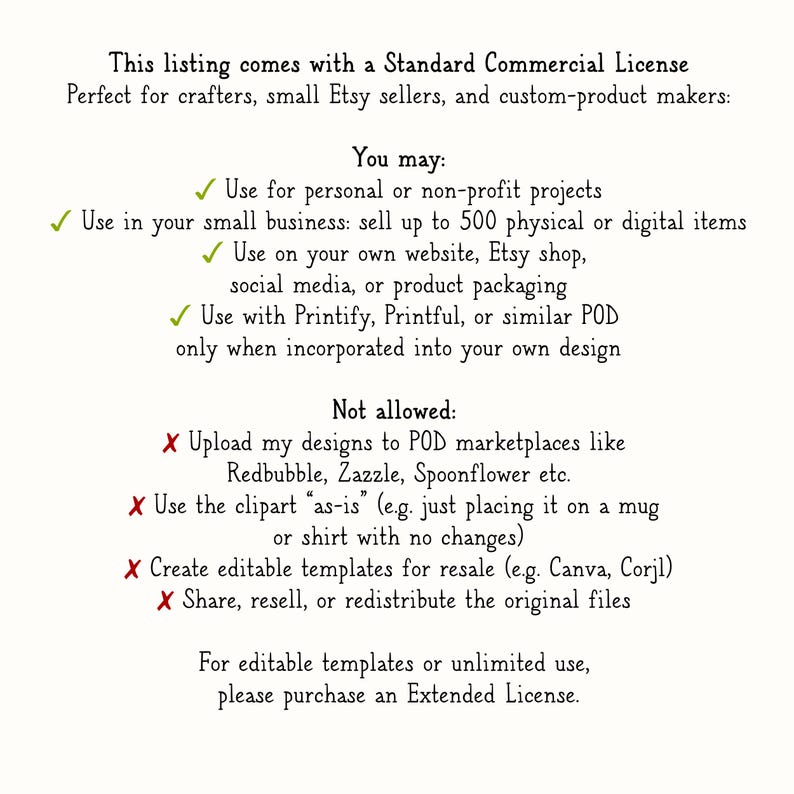 This listing comes with a Standard Commercial License
Perfect for crafters, small Etsy sellers, and custom-product makers:

You may:
✓ Use for personal or non-profit projects
✓ Use in your small business: sell up to 500 physical or digital items
✓ Use on your own website, Etsy shop, social media, or product packaging
✓ Use with Printify, Printful, or similar POD only when incorporated into your own design

Not allowed:
✗ Upload my designs to POD marketplaces like Redbubble, Zazzle, Spoonflower etc.
✗ Use the clipart "as-is" (e.g. just placing it on a mug or shirt with no changes)
✗ Create editable templates for resale (e.g. Canva, Corjl)
✗ Share, resell, or redistribute the original files

For editable templates or unlimited use, please purchase an Extended License.